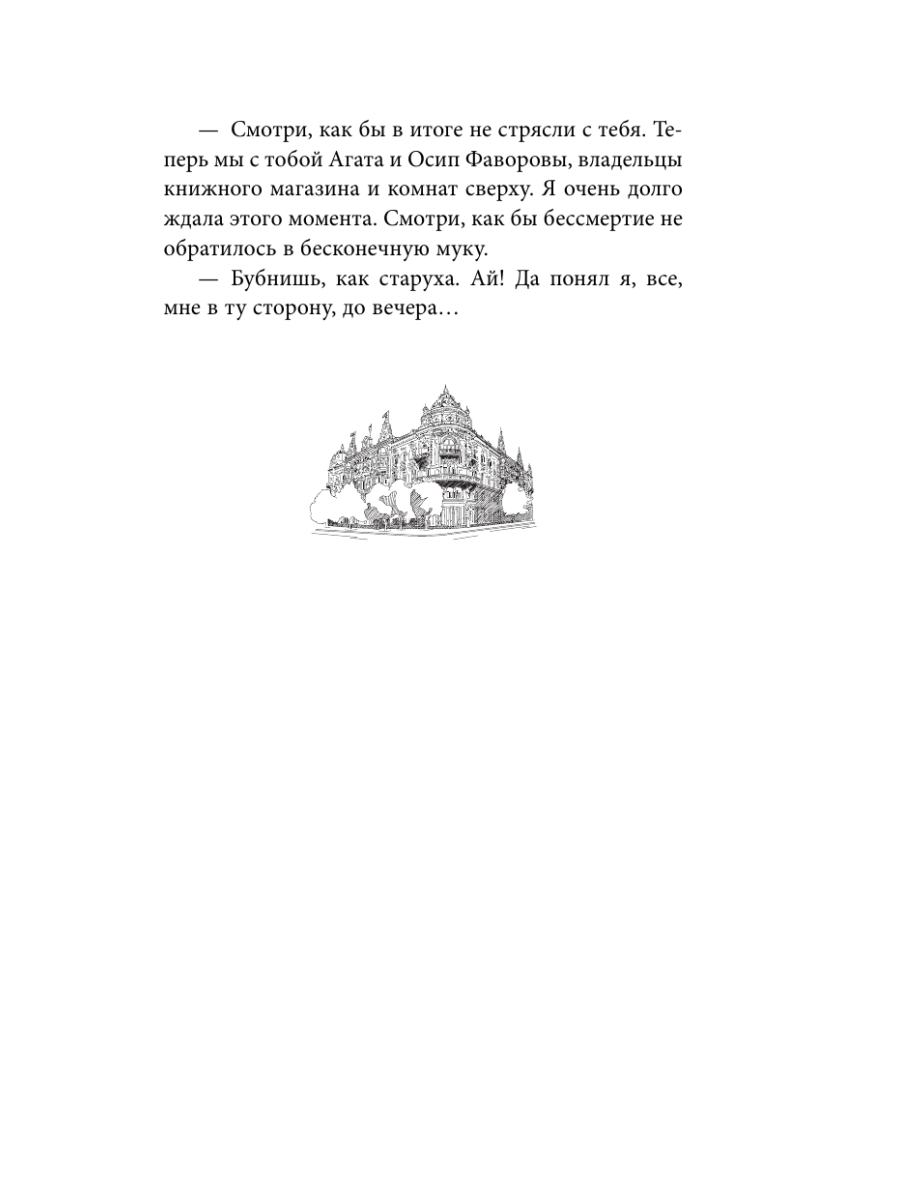 — Смотри, как бы в итоге не стрясли с тебя. Теперь мы с тобой Агата и Осип Фаворовы, владельцы книжного магазина и комнат сверху. Я очень долго ждала этого момента. Смотри, как бы бессмертие не обратилось в бесконечную муку.

— Бубнишь, как старуха. Ай! Да понял я, все, мне в ту сторону, до вечера…